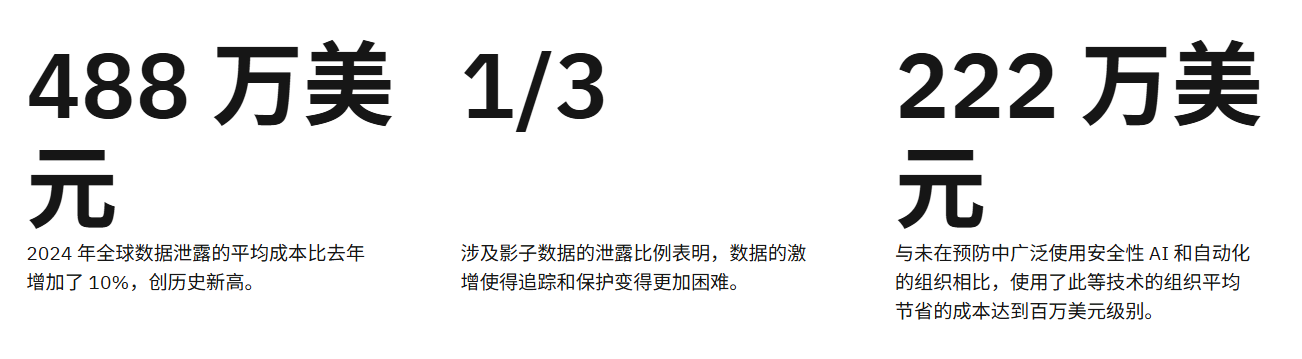 488 万美元

2024 年全球数据泄露的平均成本比去年增加了 10%，创历史新高。

1/3

涉及影子数据的泄露比例表明，数据的激增使得追踪和保护变得更加困难。

222 万美元

与未在预防中广泛使用安全性 AI 和自动化的组织相比，使用了此等技术的组织平均节省的成本达到百万美元级别。